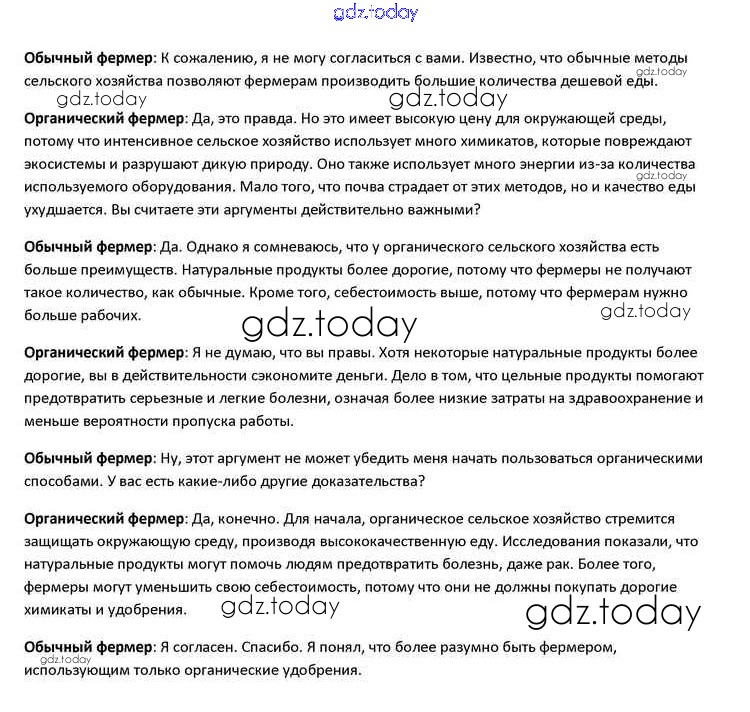 gdz.today

**Обычный фермер**: К сожалению, я не могу согласиться с вами. Известно, что обычные методы сельского хозяйства позволяют фермерам производить большие количества дешевой еды.

gdz.today gdz.today gdz.today

**Органический фермер**: Да, это правда. Но это имеет высокую цену для окружающей среды, потому что интенсивное сельское хозяйство использует много химикатов, которые повреждают экосистемы и разрушают дикую природу. Оно также использует много энергии из-за количества используемого оборудования. Мало того, что почва страдает от этих методов, но и качество еды ухудшается. Вы считаете эти аргументы действительно важными?

gdz.today

**Обычный фермер**: Да. Однако я сомневаюсь, что у органического сельского хозяйства есть больше преимуществ. Натуральные продукты более дорогие, потому что фермеры не получают такое количество, как обычные. Кроме того, себестоимость выше, потому что фермерам нужно больше рабочих.

gdz.today gdz.today

**Органический фермер**: Я не думаю, что вы правы. Хотя некоторые натуральные продукты более дорогие, вы в действительности сэкономите деньги. Дело в том, что цельные продукты помогают предотвратить серьезные и легкие болезни, означая более низкие затраты на здравоохранение и меньше вероятности пропуска работы.

**Обычный фермер**: Ну, этот аргумент не может убедить меня начать пользоваться органическими способами. У вас есть какие-либо другие доказательства?

**Органический фермер**: Да, конечно. Для начала, органическое сельское хозяйство стремится защищать окружающую среду, производя высококачественную еду. Исследования показали, что натуральные продукты могут помочь людям предотвратить болезнь, даже рак. Более того, фермеры могут уменьшить свою себестоимость, потому что они не должны покупать дорогие химикаты и удобрения.

gdz.today gdz.today

**Обычный фермер**: Я согласен. Спасибо. Я понял, что более разумно быть фермером, использующим только органические удобрения.

gdz.today